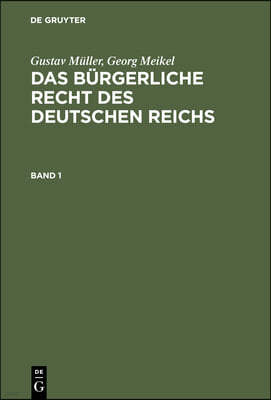 DE GRUYTER

Gustav Müller, Georg Meikel
DAS BÜRGERLICHE RECHT DES DEUTSCHEN REICHS

BAND 1

DE
G